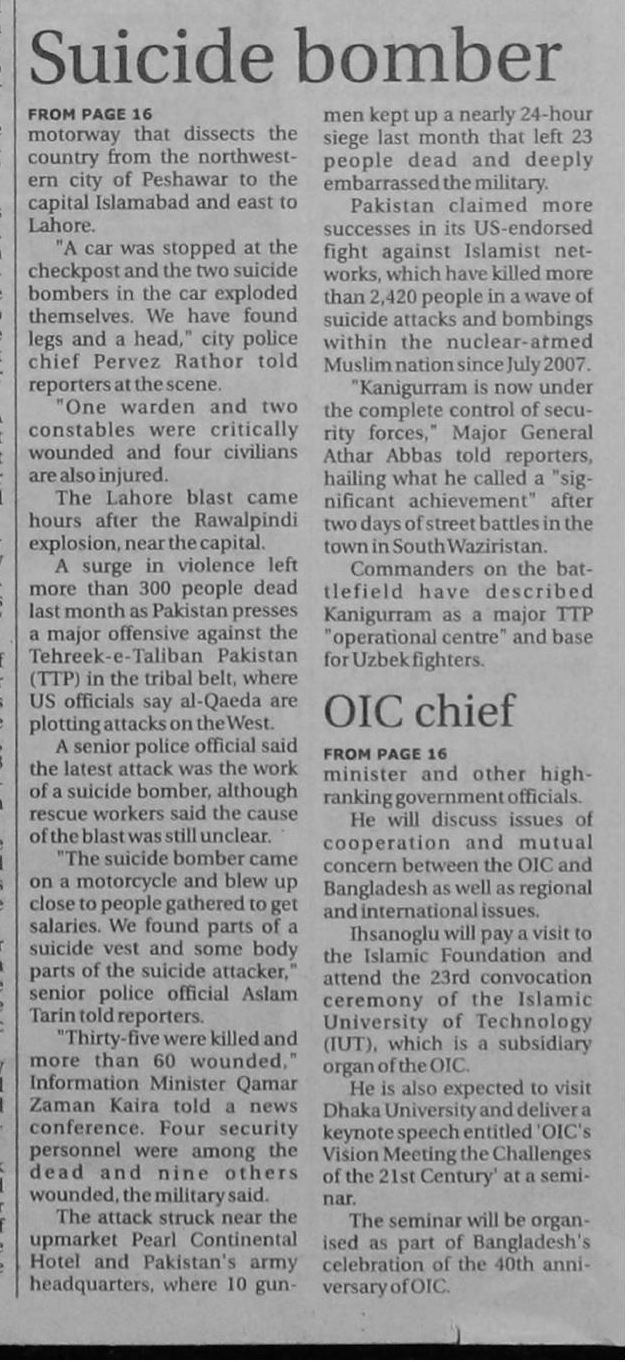 Suicide bomber

FROM PAGE 16
motorway that dissects the country from the northwestern city of Peshawar to the capital Islamabad and east to Lahore.

"A car was stopped at the checkpost and the two suicide bombers in the car exploded themselves. We have found legs and a head," city police chief Pervez Rathor told reporters at the scene.

"One warden and two constables were critically wounded and four civilians are also injured.

The Lahore blast came hours after the Rawalpindi explosion, near the capital.

A surge in violence left more than 300 people dead last month as Pakistan presses a major offensive against the Tehreek-e-Taliban Pakistan (TTP) in the tribal belt, where US officials say al-Qaeda are plotting attacks on the West.

A senior police official said the latest attack was the work of a suicide bomber, although rescue workers said the cause of the blast was still unclear.

"The suicide bomber came on a motorcycle and blew up close to people gathered to get salaries. We found parts of a suicide vest and some body parts of the suicide attacker," senior police official Aslam Tarin told reporters.

"Thirty-five were killed and more than 60 wounded," Information Minister Qamar Zaman Kaira told a news conference. Four security personnel were among the dead and nine others wounded, the military said.

The attack struck near the upmarket Pearl Continental Hotel and Pakistan's army headquarters, where 10 gunmen kept up a nearly 24-hour siege last month that left 23 people dead and deeply embarrassed the military.

Pakistan claimed more successes in its US-endorsed fight against Islamist networks, which have killed more than 2,420 people in a wave of suicide attacks and bombings within the nuclear-armed Muslim nation since July 2007.

"Kanigurram is now under the complete control of security forces," Major General Athar Abbas told reporters, hailing what he called a "significant achievement" after two days of street battles in the town in South Waziristan.

Commanders on the battlefield have described Kanigurram as a major TTP "operational centre" and base for Uzbek fighters.

OIC chief

FROM PAGE 16
minister and other high-ranking government officials.

He will discuss issues of cooperation and mutual concern between the OIC and Bangladesh as well as regional and international issues.

Ihsanoglu will pay a visit to the Islamic Foundation and attend the 23rd convocation ceremony of the Islamic University of Technology (IUT), which is a subsidiary organ of the OIC.

He is also expected to visit Dhaka University and deliver a keynote speech entitled 'OIC's Vision Meeting the Challenges of the 21st Century' at a seminar.

The seminar will be organised as part of Bangladesh's celebration of the 40th anniversary of OIC.